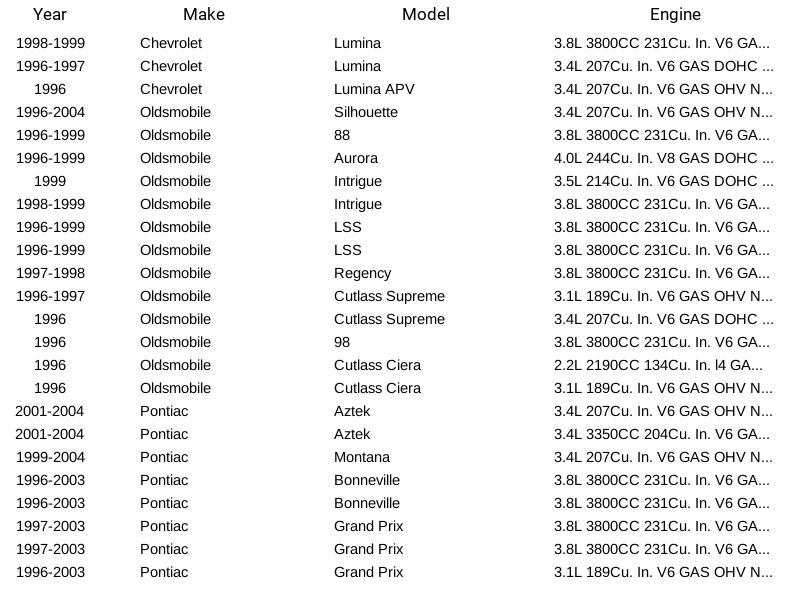 | Year | Make | Model | Engine |
|---|---|---|---|
| 1998-1999 | Chevrolet | Lumina | 3.8L 3800CC 231Cu. In. V6 GA... |
| 1996-1997 | Chevrolet | Lumina | 3.4L 207Cu. In. V6 GAS DOHC ... |
| 1996 | Chevrolet | Lumina APV | 3.4L 207Cu. In. V6 GAS OHV N... |
| 1996-2004 | Oldsmobile | Silhouette | 3.4L 207Cu. In. V6 GAS OHV N... |
| 1996-1999 | Oldsmobile | 88 | 3.8L 3800CC 231Cu. In. V6 GA... |
| 1996-1999 | Oldsmobile | Aurora | 4.0L 244Cu. In. V8 GAS DOHC ... |
| 1999 | Oldsmobile | Intrigue | 3.5L 214Cu. In. V6 GAS DOHC ... |
| 1998-1999 | Oldsmobile | Intrigue | 3.8L 3800CC 231Cu. In. V6 GA... |
| 1996-1999 | Oldsmobile | LSS | 3.8L 3800CC 231Cu. In. V6 GA... |
| 1996-1999 | Oldsmobile | LSS | 3.8L 3800CC 231Cu. In. V6 GA... |
| 1997-1998 | Oldsmobile | Regency | 3.8L 3800CC 231Cu. In. V6 GA... |
| 1996-1997 | Oldsmobile | Cutlass Supreme | 3.1L 189Cu. In. V6 GAS OHV N... |
| 1996 | Oldsmobile | Cutlass Supreme | 3.4L 207Cu. In. V6 GAS DOHC ... |
| 1996 | Oldsmobile | 98 | 3.8L 3800CC 231Cu. In. V6 GA... |
| 1996 | Oldsmobile | Cutlass Ciera | 2.2L 2190CC 134Cu. In. l4 GA... |
| 1996 | Oldsmobile | Cutlass Ciera | 3.1L 189Cu. In. V6 GAS OHV N... |
| 2001-2004 | Pontiac | Aztek | 3.4L 207Cu. In. V6 GAS OHV N... |
| 2001-2004 | Pontiac | Aztek | 3.4L 3350CC 204Cu. In. V6 GA... |
| 1999-2004 | Pontiac | Montana | 3.4L 207Cu. In. V6 GAS OHV N... |
| 1996-2003 | Pontiac | Bonneville | 3.8L 3800CC 231Cu. In. V6 GA... |
| 1996-2003 | Pontiac | Bonneville | 3.8L 3800CC 231Cu. In. V6 GA... |
| 1997-2003 | Pontiac | Grand Prix | 3.8L 3800CC 231Cu. In. V6 GA... |
| 1997-2003 | Pontiac | Grand Prix | 3.8L 3800CC 231Cu. In. V6 GA... |
| 1996-2003 | Pontiac | Grand Prix | 3.1L 189Cu. In. V6 GAS OHV N... |